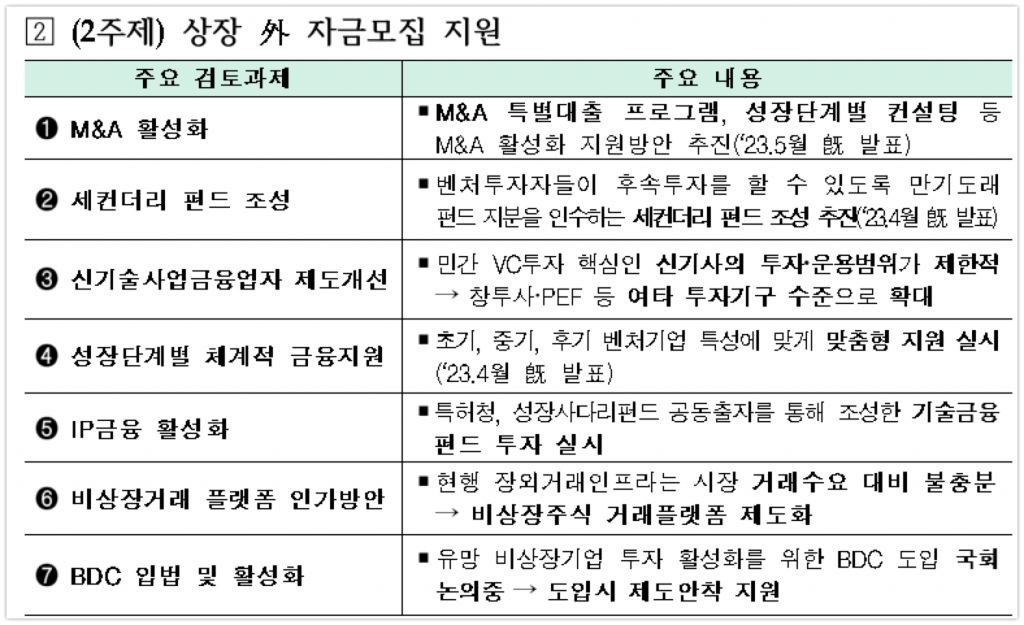 2 (2주제) 상장 外 자금모집 지원

| 주요 검토과제 | 주요 내용 |
|---|---|
| ❶ M&A 활성화 | ▪M&A 특별대출 프로그램, 성장단계별 컨설팅 등 M&A 활성화 지원방안 추진('23.5월 旣 발표) |
| ❷ 세컨더리 펀드 조성 | ▪벤처투자자들이 후속투자를 할 수 있도록 만기도래 펀드 지분을 인수하는 세컨더리 펀드 조성 추진('23.4월 旣 발표) |
| ❸ 신기술사업금융업자 제도개선 | ▪민간 VC투자 핵심인 신기사의 투자·운용범위가 제한적 → 창투사·PEF 등 여타 투자기구 수준으로 확대 |
| ❹ 성장단계별 체계적 금융지원 | ▪초기, 중기, 후기 벤처기업 특성에 맞게 맞춤형 지원 실시 ('23.4월 旣 발표) |
| ❺ IP금융 활성화 | ▪특허청, 성장사다리펀드 공동출자를 통해 조성한 기술금융 펀드 투자 실시 |
| ❻ 비상장거래 플랫폼 인가방안 | ▪현행 장외거래인프라는 시장 거래수요 대비 불충분 → 비상장주식 거래플랫폼 제도화 |
| ❼ BDC 입법 및 활성화 | ▪유망 비상장기업 투자 활성화를 위한 BDC 도입 국회 논의중 → 도입시 제도안착 지원 |